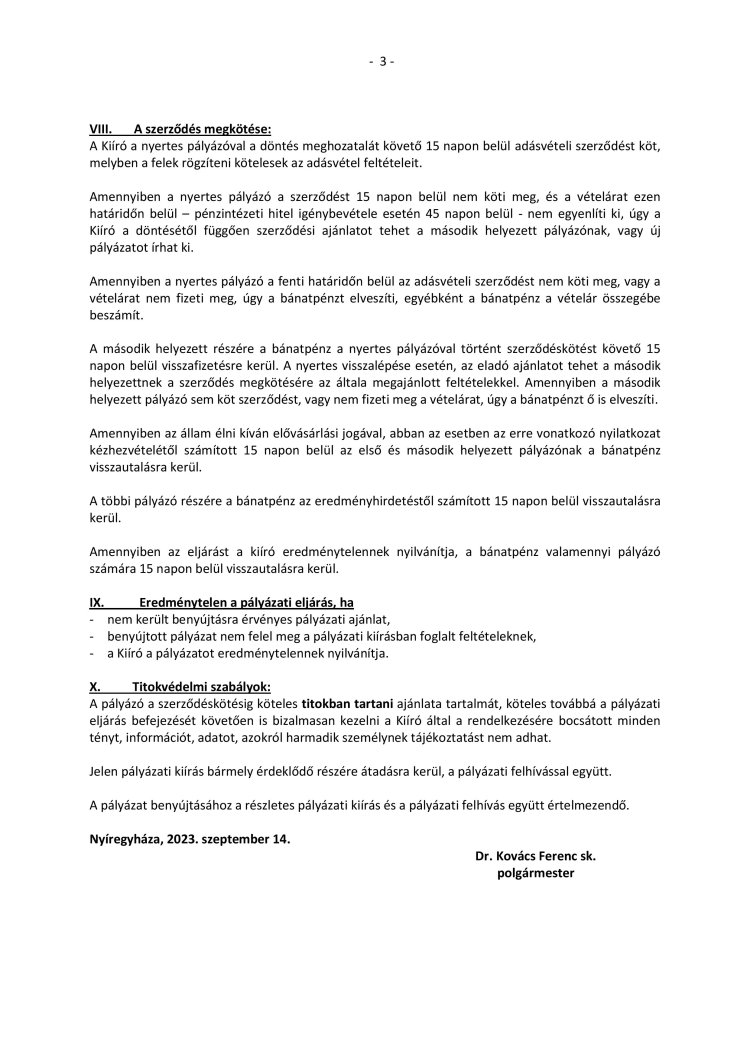 - 3 -

VIII. A szerződés megkötése:
A Kiíró a nyertes pályázóval a döntés meghozatalát követő 15 napon belül adásvételi szerződést köt, melyben a felek rögzíteni kötelesek az adásvétel feltételeit.

Amennyiben a nyertes pályázó a szerződést 15 napon belül nem köti meg, és a vételárat ezen határidőn belül – pénzintézeti hitel igénybevétele esetén 45 napon belül - nem egyenlíti ki, úgy a Kiíró a döntésétől függően szerződési ajánlatot tehet a második helyezett pályázónak, vagy új pályázatot írhat ki.

Amennyiben a nyertes pályázó a fenti határidőn belül az adásvételi szerződést nem köti meg, vagy a vételárat nem fizeti meg, úgy a bánatpénzt elveszíti, egyébként a bánatpénz a vételár összegébe beszámít.

A második helyezett részére a bánatpénz a nyertes pályázóval történt szerződéskötést követő 15 napon belül visszafizetésre kerül. A nyertes visszalépése esetén, az eladó ajánlatot tehet a második helyezettnek a szerződés megkötésére az általa megajánlott feltételekkel. Amennyiben a második helyezett pályázó sem köt szerződést, vagy nem fizeti meg a vételárat, úgy a bánatpénzt ő is elveszíti.

Amennyiben az állam élni kíván elővásárlási jogával, abban az esetben az erre vonatkozó nyilatkozat kézhezvételétől számított 15 napon belül az első és második helyezett pályázónak a bánatpénz visszautalásra kerül.

A többi pályázó részére a bánatpénz az eredményhirdetéstől számított 15 napon belül visszautalásra kerül.

Amennyiben az eljárást a kiíró eredménytelennek nyilvánítja, a bánatpénz valamennyi pályázó számára 15 napon belül visszautalásra kerül.

IX. Eredménytelen a pályázati eljárás, ha
- nem került benyújtásra érvényes pályázati ajánlat,
- benyújtott pályázat nem felel meg a pályázati kiírásban foglalt feltételeknek,
- a Kiíró a pályázatot eredménytelennek nyilvánítja.

X. Titokvédelmi szabályok:
A pályázó a szerződéskötésig köteles titokban tartani ajánlata tartalmát, köteles továbbá a pályázati eljárás befejezését követően is bizalmasan kezelni a Kiíró által a rendelkezésére bocsátott minden tényt, információt, adatot, azokról harmadik személynek tájékoztatást nem adhat.

Jelen pályázati kiírás bármely érdeklődő részére átadásra kerül, a pályázati felhívással együtt.

A pályázat benyújtásához a részletes pályázati kiírás és a pályázati felhívás együtt értelmezendő.

Nyíregyháza, 2023. szeptember 14.

Dr. Kovács Ferenc sk.
polgármester